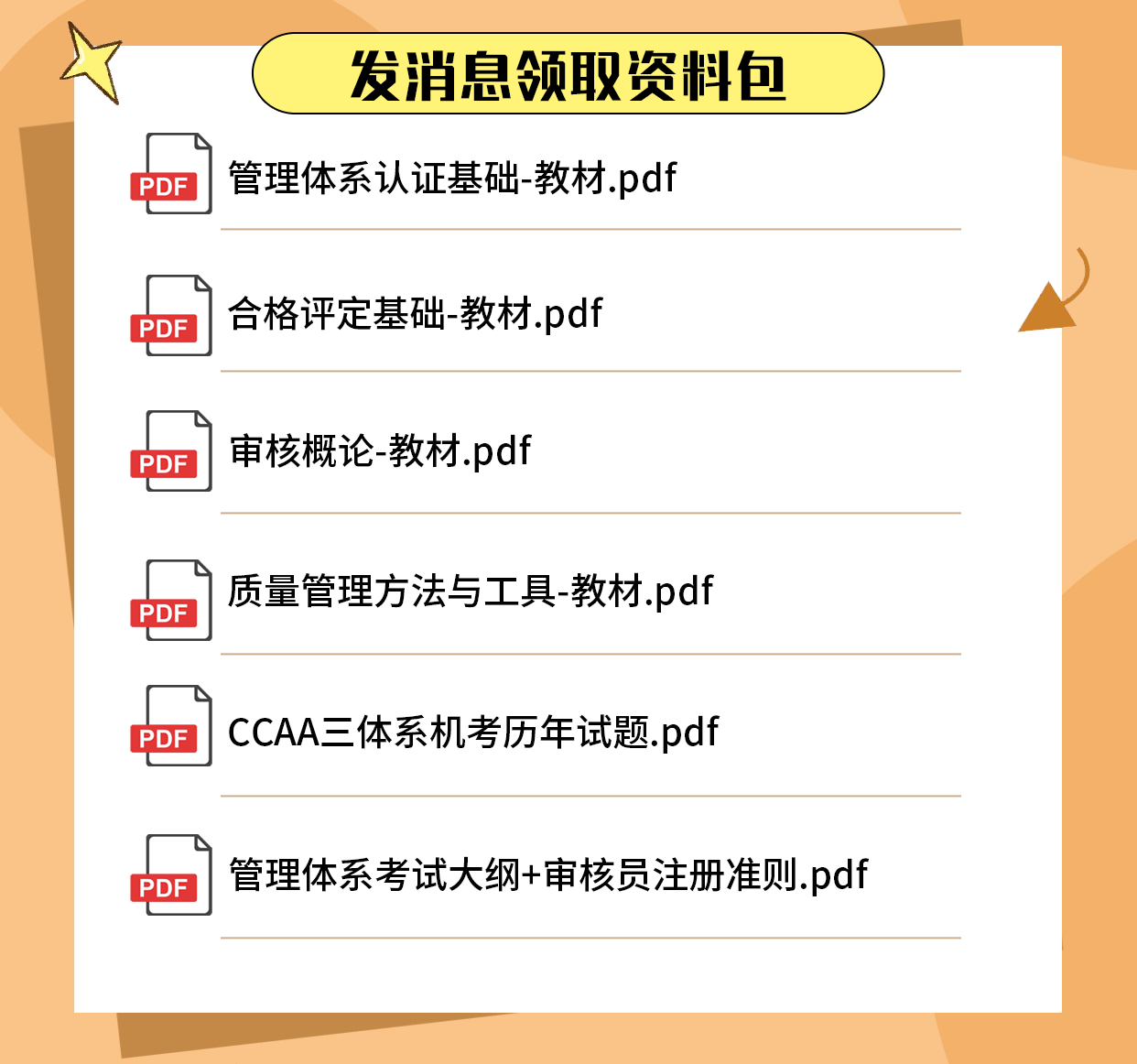 发消息领取资料包

PDF 管理体系认证基础-教材.pdf

PDF 合格评定基础-教材.pdf

PDF 审核概论-教材.pdf

PDF 质量管理方法与工具-教材.pdf

PDF CCAA三体系机考历年试题.pdf

PDF 管理体系考试大纲+审核员注册准则.pdf